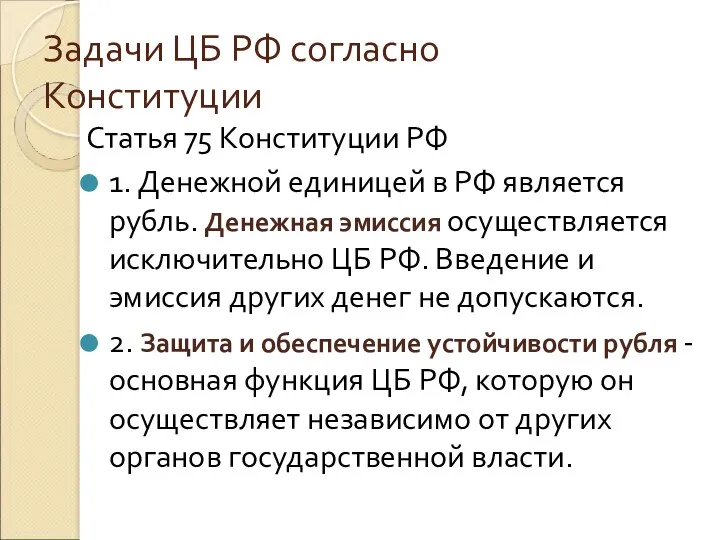 Задачи ЦБ РФ согласно Конституции

Статья 75 Конституции РФ

1. Денежной единицей в РФ является рубль. Денежная эмиссия осуществляется исключительно ЦБ РФ. Введение и эмиссия других денег не допускаются.

2. Защита и обеспечение устойчивости рубля - основная функция ЦБ РФ, которую он осуществляет независимо от других органов государственной власти.